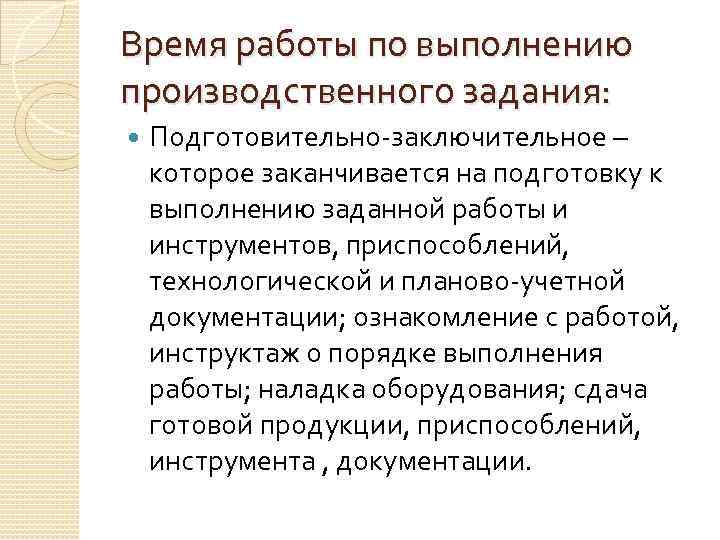 Время работы по выполнению производственного задания:

Подготовительно-заключительное – которое заканчивается на подготовку к выполнению заданной работы и инструментов, приспособлений, технологической и планово-учетной документации; ознакомление с работой, инструктаж о порядке выполнения работы; наладка оборудования; сдача готовой продукции, приспособлений, инструмента , документации.